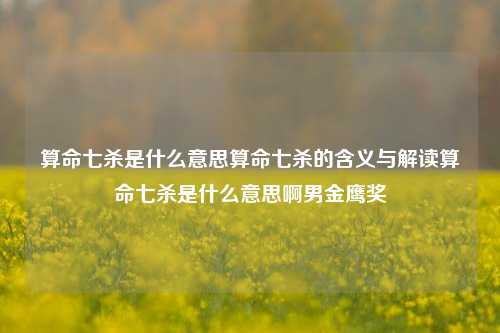 算命七杀是什么意思算命七杀的含义与解读算命七杀是什么意思啊男金鹰奖